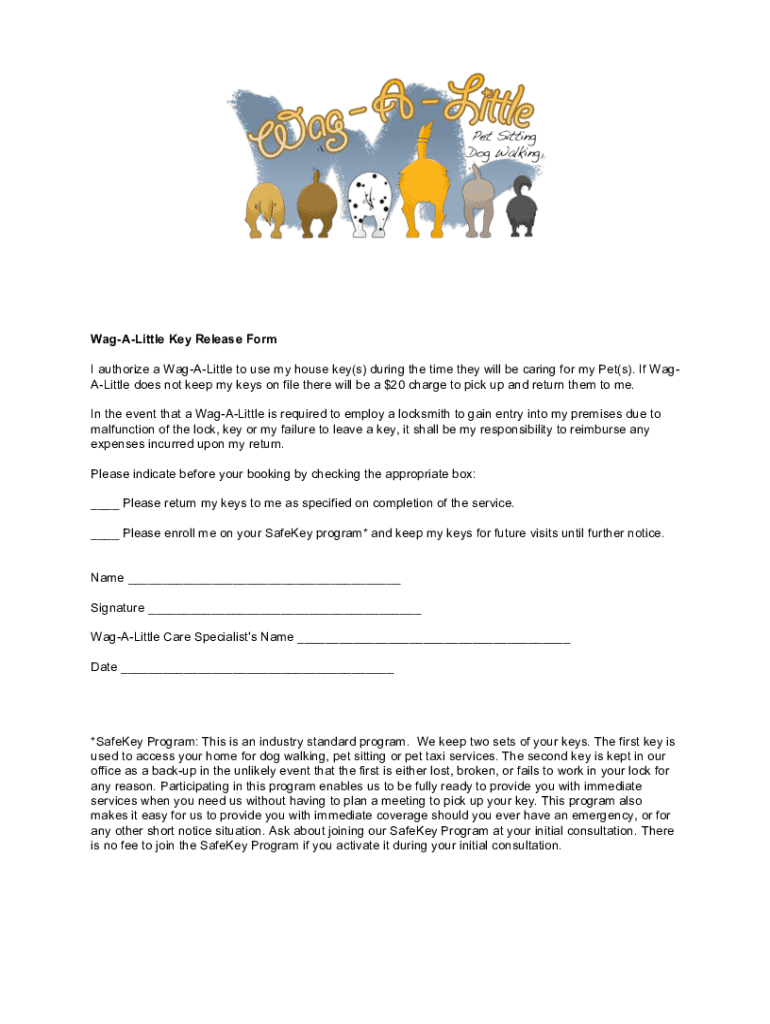 Wag-A-Little
Pet Sitting
Dog Walking

Wag-A-Little Key Release Form

I authorize a Wag-A-Little to use my house key(s) during the time they will be caring for my Pet(s). If Wag-A-Little does not keep my keys on file there will be a $20 charge to pick up and return them to me.

In the event that a Wag-A-Little is required to employ a locksmith to gain entry into my premises due to malfunction of the lock, key or my failure to leave a key, it shall be my responsibility to reimburse any expenses incurred upon my return.

Please indicate before your booking by checking the appropriate box:

____ Please return my keys to me as specified on completion of the service.

____ Please enroll me on your SafeKey program* and keep my keys for future visits until further notice.

Name ______________________________________

Signature ______________________________________

Wag-A-Little Care Specialist's Name ______________________________________

Date ______________________________________

*SafeKey Program: This is an industry standard program. We keep two sets of your keys. The first key is used to access your home for dog walking, pet sitting or pet taxi services. The second key is kept in our office as a back-up in the unlikely event that the first is either lost, broken, or fails to work in your lock for any reason. Participating in this program enables us to be fully ready to provide you with immediate services when you need us without having to plan a meeting to pick up your key. This program also makes it easy for us to provide you with immediate coverage should you ever have an emergency, or for any other short notice situation. Ask about joining our SafeKey Program at your initial consultation. There is no fee to join the SafeKey Program if you activate it during your initial consultation.